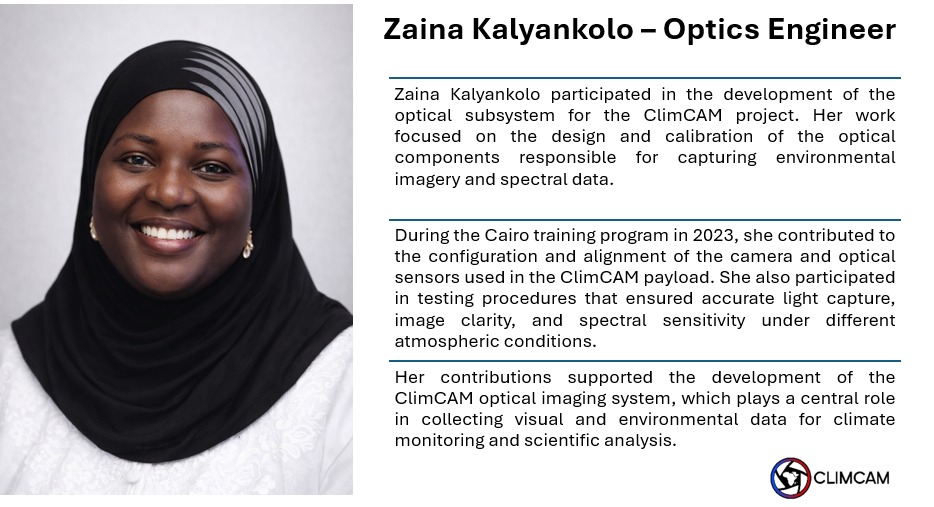 Zaina Kalyankolo – Optics Engineer

Zaina Kalyankolo participated in the development of the optical subsystem for the ClimCAM project. Her work focused on the design and calibration of the optical components responsible for capturing environmental imagery and spectral data.

During the Cairo training program in 2023, she contributed to the configuration and alignment of the camera and optical sensors used in the ClimCAM payload. She also participated in testing procedures that ensured accurate light capture, image clarity, and spectral sensitivity under different atmospheric conditions.

Her contributions supported the development of the ClimCAM optical imaging system, which plays a central role in collecting visual and environmental data for climate monitoring and scientific analysis.

CLIMCAM